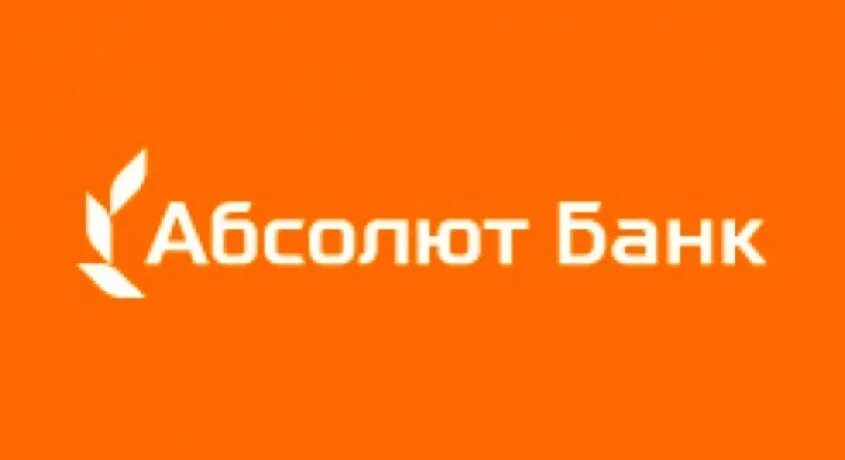 Абсолют Банк